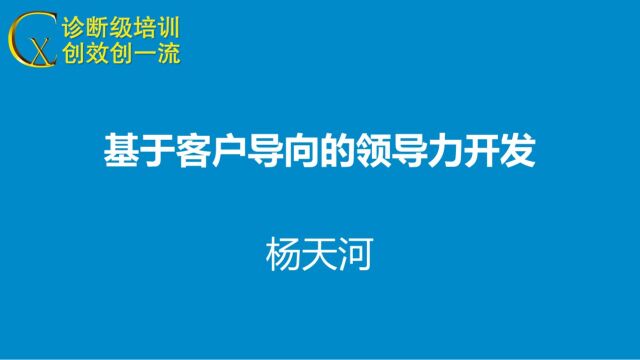 CX 诊断级培训
创效创一流

基于客户导向的领导力开发

杨天河